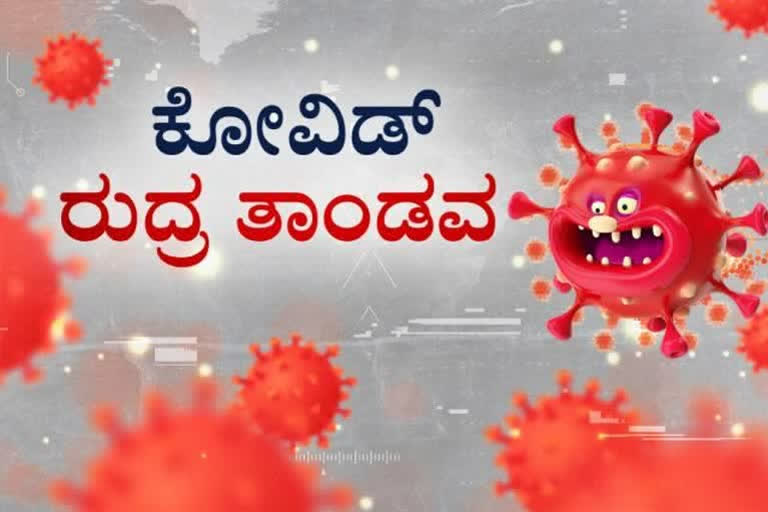 ಕೋವಿಡ್
ರುದ್ರ ತಾಂಡವ